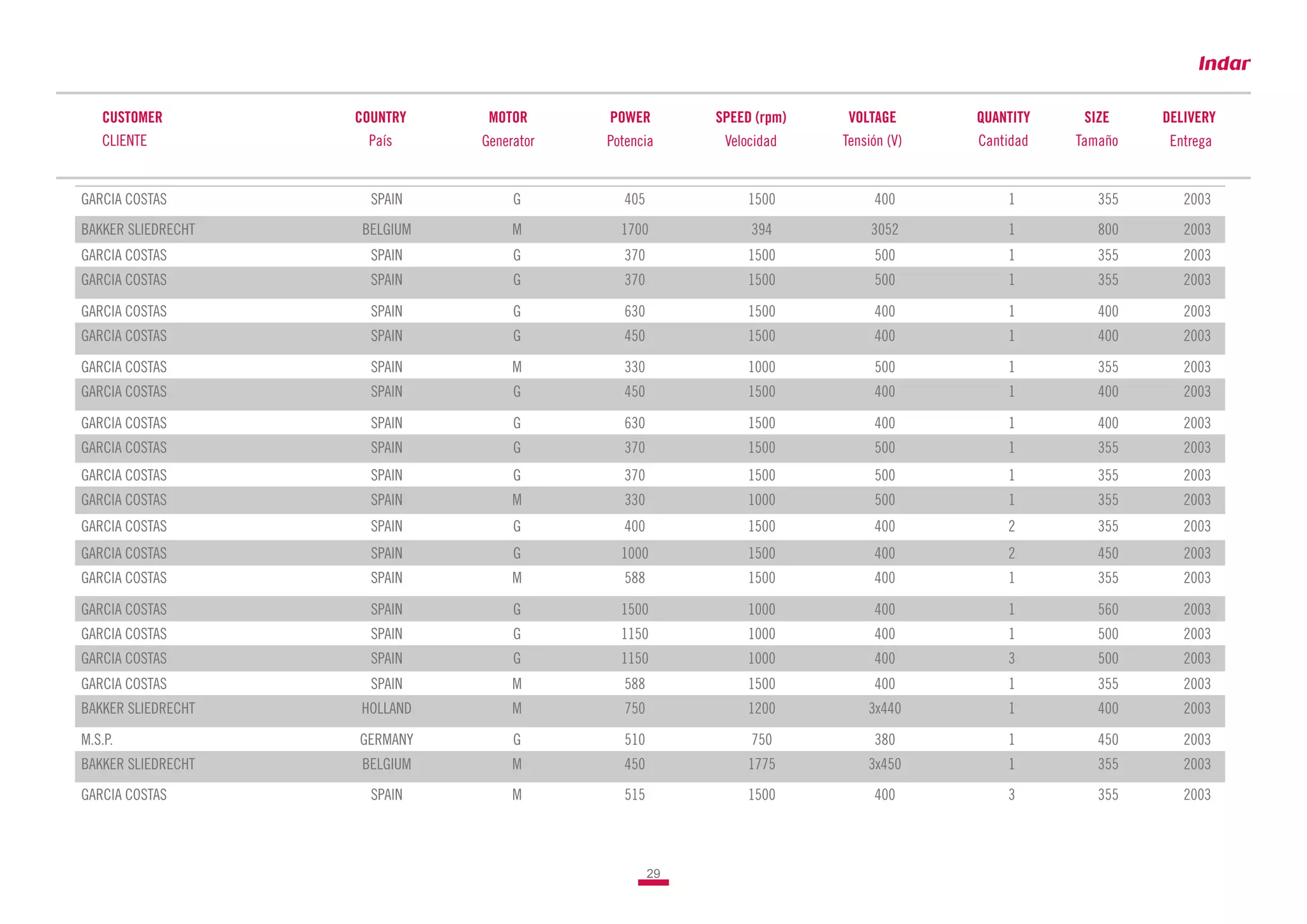 Indar

| CUSTOMER CLIENTE | COUNTRY País | MOTOR Generator | POWER Potencia | SPEED (rpm) Velocidad | VOLTAGE Tensión (V) | QUANTITY Cantidad | SIZE Tamaño | DELIVERY Entrega |
|---|---|---|---|---|---|---|---|---|
| GARCIA COSTAS | SPAIN | G | 405 | 1500 | 400 | 1 | 355 | 2003 |
| BAKKER SLIEDRECHT | BELGIUM | M | 1700 | 394 | 3052 | 1 | 800 | 2003 |
| GARCIA COSTAS | SPAIN | G | 370 | 1500 | 500 | 1 | 355 | 2003 |
| GARCIA COSTAS | SPAIN | G | 370 | 1500 | 500 | 1 | 355 | 2003 |
| GARCIA COSTAS | SPAIN | G | 630 | 1500 | 400 | 1 | 400 | 2003 |
| GARCIA COSTAS | SPAIN | G | 450 | 1500 | 400 | 1 | 400 | 2003 |
| GARCIA COSTAS | SPAIN | M | 330 | 1000 | 500 | 1 | 355 | 2003 |
| GARCIA COSTAS | SPAIN | G | 450 | 1500 | 400 | 1 | 400 | 2003 |
| GARCIA COSTAS | SPAIN | G | 630 | 1500 | 400 | 1 | 400 | 2003 |
| GARCIA COSTAS | SPAIN | G | 370 | 1500 | 500 | 1 | 355 | 2003 |
| GARCIA COSTAS | SPAIN | G | 370 | 1500 | 500 | 1 | 355 | 2003 |
| GARCIA COSTAS | SPAIN | M | 330 | 1000 | 500 | 1 | 355 | 2003 |
| GARCIA COSTAS | SPAIN | G | 400 | 1500 | 400 | 2 | 355 | 2003 |
| GARCIA COSTAS | SPAIN | G | 1000 | 1500 | 400 | 2 | 450 | 2003 |
| GARCIA COSTAS | SPAIN | M | 588 | 1500 | 400 | 1 | 355 | 2003 |
| GARCIA COSTAS | SPAIN | G | 1500 | 1000 | 400 | 1 | 560 | 2003 |
| GARCIA COSTAS | SPAIN | G | 1150 | 1000 | 400 | 1 | 500 | 2003 |
| GARCIA COSTAS | SPAIN | G | 1150 | 1000 | 400 | 3 | 500 | 2003 |
| GARCIA COSTAS | SPAIN | M | 588 | 1500 | 400 | 1 | 355 | 2003 |
| BAKKER SLIEDRECHT | HOLLAND | M | 750 | 1200 | 3x440 | 1 | 400 | 2003 |
| M.S.P. | GERMANY | G | 510 | 750 | 380 | 1 | 450 | 2003 |
| BAKKER SLIEDRECHT | BELGIUM | M | 450 | 1775 | 3x450 | 1 | 355 | 2003 |
| GARCIA COSTAS | SPAIN | M | 515 | 1500 | 400 | 3 | 355 | 2003 |

29